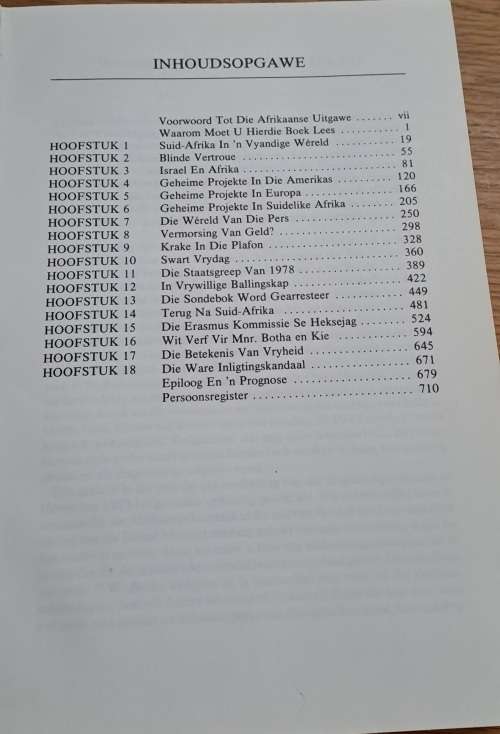 INHOUDSOPGAWE

| | | |
|---|---|---|
| | Voorwoord Tot Die Afrikaanse Uitgawe | vii |
| | Waarom Moet U Hierdie Boek Lees | 1 |
| HOOFSTUK 1 | Suid-Afrika In 'n Vyandige Wêreld | 19 |
| HOOFSTUK 2 | Blinde Vertroue | 55 |
| HOOFSTUK 3 | Israel En Afrika | 81 |
| HOOFSTUK 4 | Geheime Projekte In Die Amerikas | 120 |
| HOOFSTUK 5 | Geheime Projekte In Europa | 166 |
| HOOFSTUK 6 | Geheime Projekte In Suidelike Afrika | 205 |
| HOOFSTUK 7 | Die Wêreld Van Die Pers | 250 |
| HOOFSTUK 8 | Vermorsing Van Geld? | 298 |
| HOOFSTUK 9 | Krake In Die Plafon | 328 |
| HOOFSTUK 10 | Swart Vrydag | 360 |
| HOOFSTUK 11 | Die Staatsgreep Van 1978 | 389 |
| HOOFSTUK 12 | In Vrywillige Ballingskap | 422 |
| HOOFSTUK 13 | Die Sondebok Word Gearresteer | 449 |
| HOOFSTUK 14 | Terug Na Suid-Afrika | 481 |
| HOOFSTUK 15 | Die Erasmus Kommissie Se Heksejag | 524 |
| HOOFSTUK 16 | Wit Verf Vir Mnr. Botha en Kie | 594 |
| HOOFSTUK 17 | Die Betekenis Van Vryheid | 645 |
| HOOFSTUK 18 | Die Ware Inligtingskandaal | 671 |
| | Epiloog En 'n Prognose | 679 |
| | Persoonsregister | 710 |